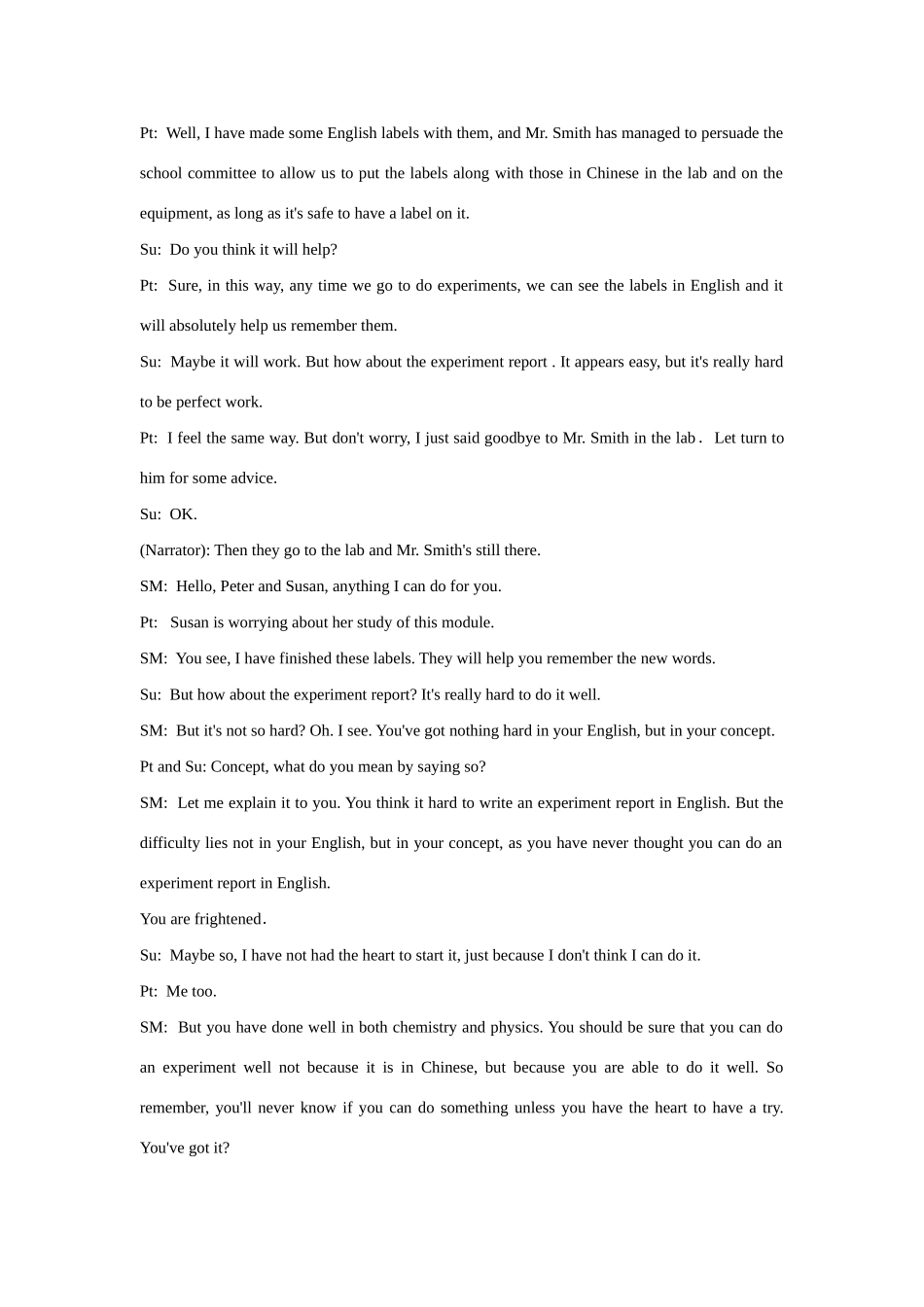 Pt: Well, I have made some English labels with them, and Mr. Smith has managed to persuade the school committee to allow us to put the labels along with those in Chinese in the lab and on the equipment, as long as it's safe to have a label on it.

Su: Do you think it will help?

Pt: Sure, in this way, any time we go to do experiments, we can see the labels in English and it will absolutely help us remember them.

Su: Maybe it will work. But how about the experiment report . It appears easy, but it's really hard to be perfect work.

Pt: I feel the same way. But don't worry, I just said goodbye to Mr. Smith in the lab． Let turn to him for some advice.

Su: OK.

(Narrator): Then they go to the lab and Mr. Smith's still there.

SM: Hello, Peter and Susan, anything I can do for you.

Pt: Susan is worrying about her study of this module.

SM: You see, I have finished these labels. They will help you remember the new words.

Su: But how about the experiment report? It's really hard to do it well.

SM: But it's not so hard? Oh. I see. You've got nothing hard in your English, but in your concept.

Pt and Su: Concept, what do you mean by saying so?

SM: Let me explain it to you. You think it hard to write an experiment report in English. But the difficulty lies not in your English, but in your concept, as you have never thought you can do an experiment report in English.

You are frightened.

Su: Maybe so, I have not had the heart to start it, just because I don't think I can do it.

Pt: Me too.

SM: But you have done well in both chemistry and physics. You should be sure that you can do an experiment well not because it is in Chinese, but because you are able to do it well. So remember, you'll never know if you can do something unless you have the heart to have a try. You've got it?